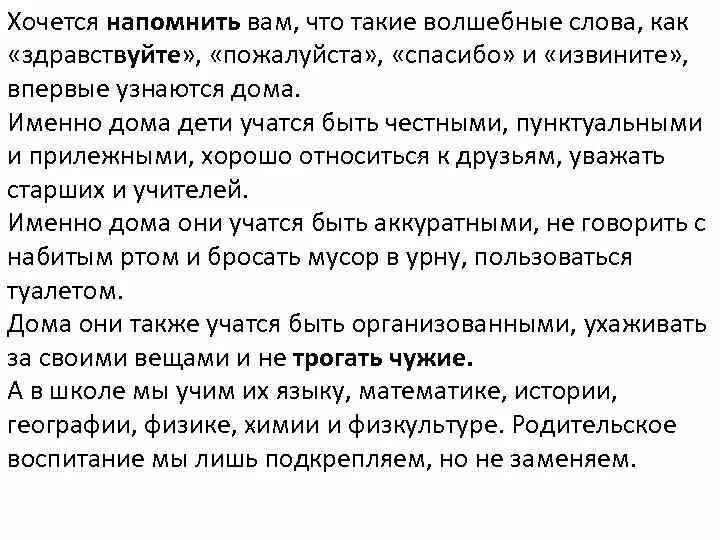 Хочется напомнить вам, что такие волшебные слова, как «здравствуйте», «пожалуйста», «спасибо» и «извините», впервые узнаются дома.
Именно дома дети учатся быть честными, пунктуальными и прилежными, хорошо относиться к друзьям, уважать старших и учителей.
Именно дома они учатся быть аккуратными, не говорить с набитым ртом и бросать мусор в урну, пользоваться туалетом.
Дома они также учатся быть организованными, ухаживать за своими вещами и не трогать чужие.
А в школе мы учим их языку, математике, истории, географии, физике, химии и физкультуре. Родительское воспитание мы лишь подкрепляем, но не заменяем.